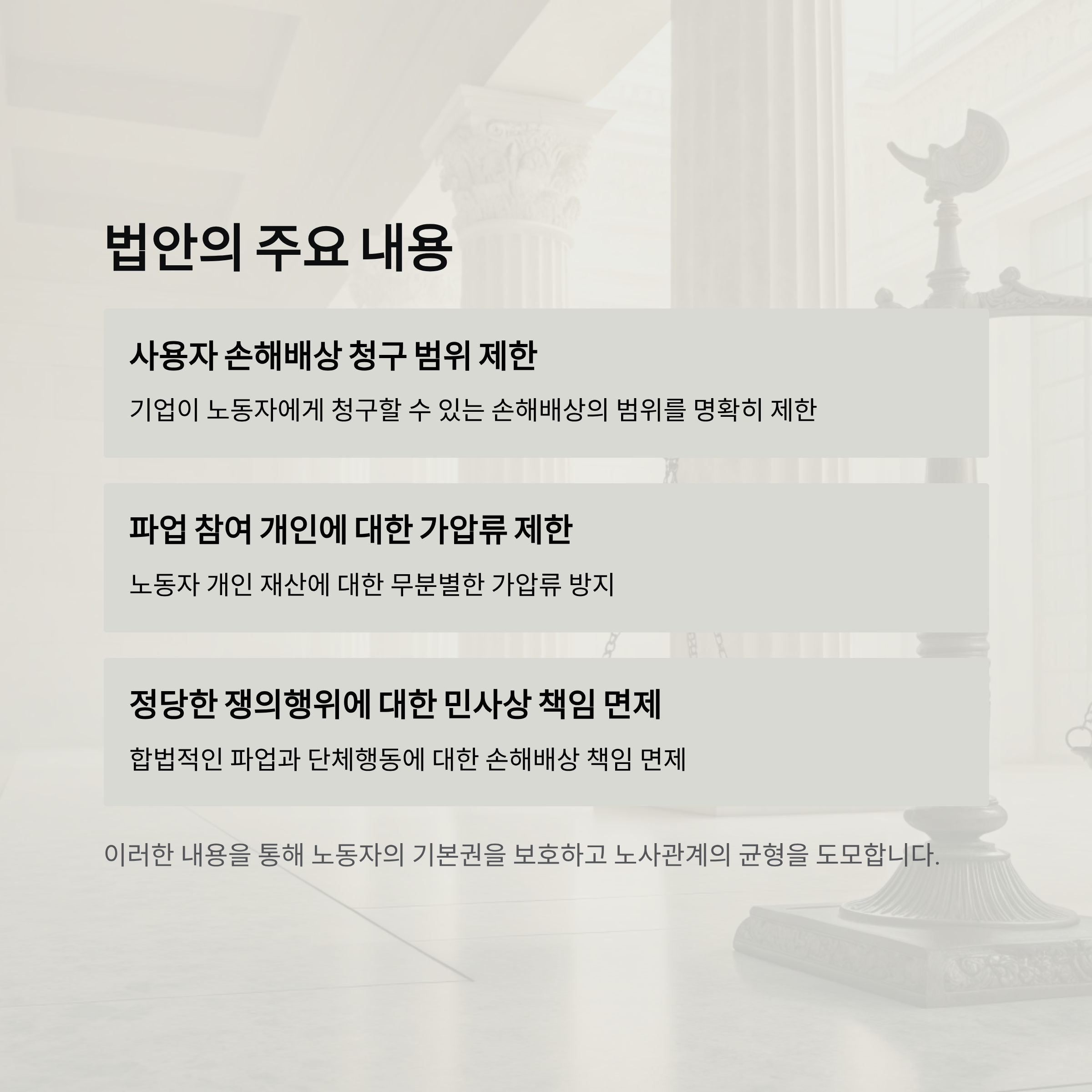 법안의 주요 내용

사용자 손해배상 청구 범위 제한

기업이 노동자에게 청구할 수 있는 손해배상의 범위를 명확히 제한

파업 참여 개인에 대한 가압류 제한

노동자 개인 재산에 대한 무분별한 가압류 방지

정당한 쟁의행위에 대한 민사상 책임 면제

합법적인 파업과 단체행동에 대한 손해배상 책임 면제

이러한 내용을 통해 노동자의 기본권을 보호하고 노사관계의 균형을 도모합니다.